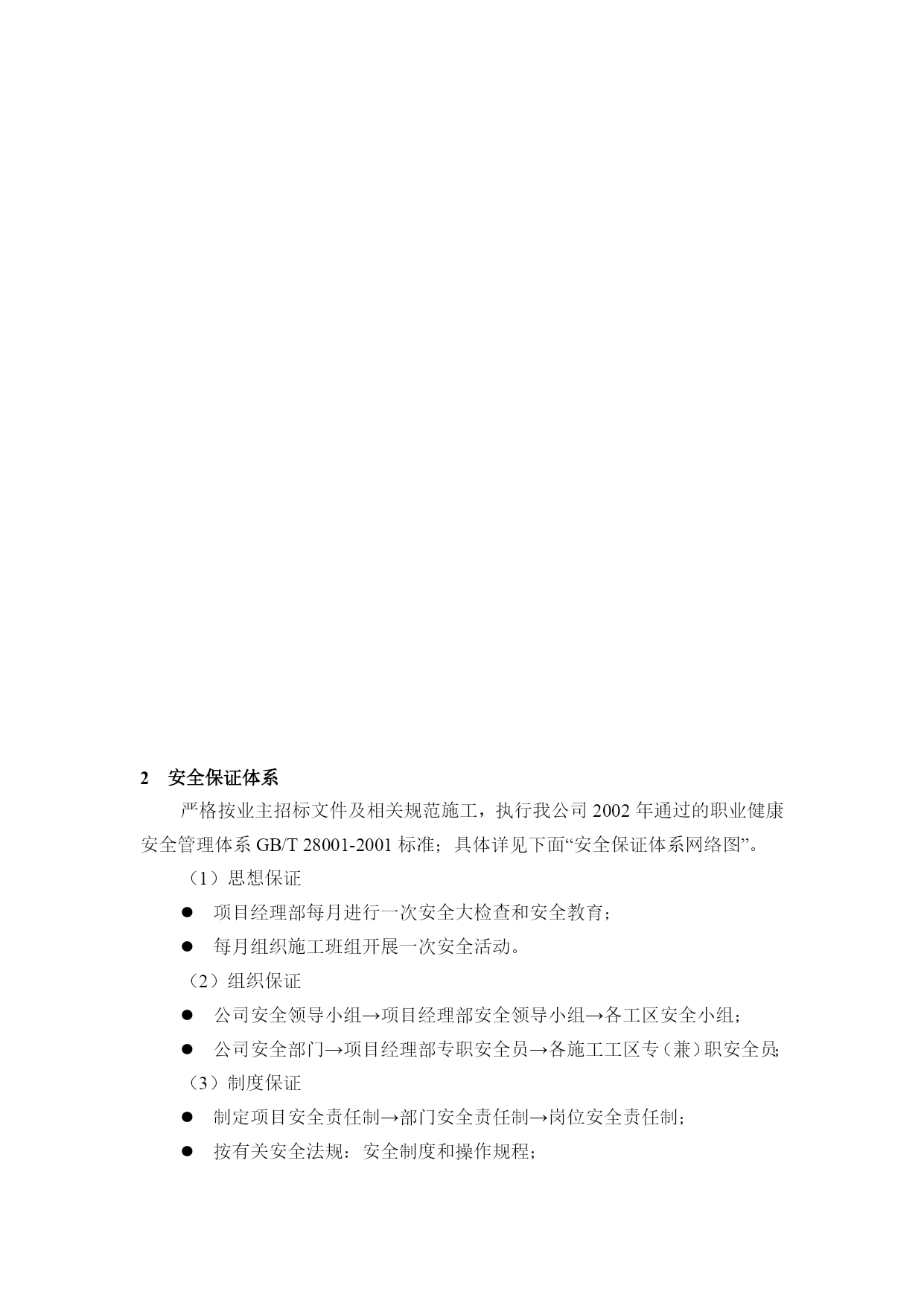 2 安全保证体系

严格按业主招标文件及相关规范施工，执行我公司 2002 年通过的职业健康安全管理体系 GB/T 28001-2001 标准；具体详见下面“安全保证体系网络图”。

（1）思想保证

● 项目经理部每月进行一次安全大检查和安全教育；

● 每月组织施工班组开展一次安全活动。

（2）组织保证

● 公司安全领导小组→项目经理部安全领导小组→各工区安全小组；

● 公司安全部门→项目经理部专职安全员→各施工工区专（兼）职安全员；

（3）制度保证

● 制定项目安全责任制→部门安全责任制→岗位安全责任制；

● 按有关安全法规：安全制度和操作规程；